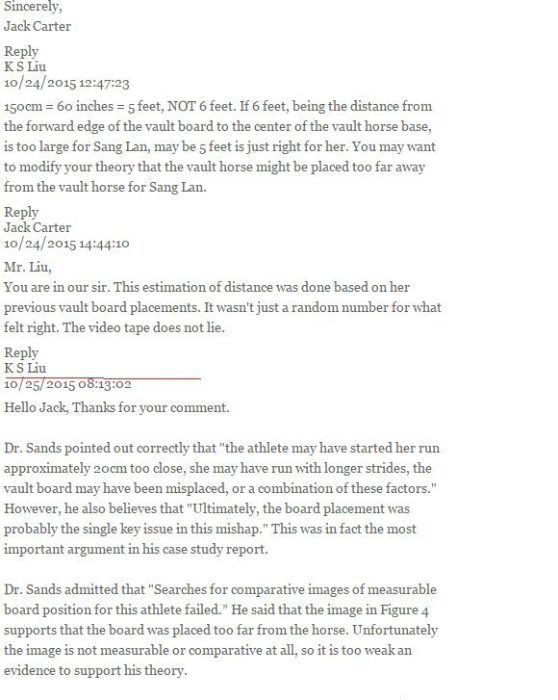 Sincerely,
Jack Carter

Reply
K S Liu
10/24/2015 12:47:23

150cm = 60 inches = 5 feet, NOT 6 feet. If 6 feet, being the distance from the forward edge of the vault board to the center of the vault horse base, is too large for Sang Lan, may be 5 feet is just right for her. You may want to modify your theory that the vault horse might be placed too far away from the vault horse for Sang Lan.

Reply
Jack Carter
10/24/2015 14:44:10

Mr. Liu,
You are in our sir. This estimation of distance was done based on her previous vault board placements. It wasn't just a random number for what felt right. The video tape does not lie.

Reply
K S Liu
10/25/2015 08:13:02

Hello Jack, Thanks for your comment.

Dr. Sands pointed out correctly that "the athlete may have started her run approximately 20cm too close, she may have run with longer strides, the vault board may have been misplaced, or a combination of these factors." However, he also believes that "Ultimately, the board placement was probably the single key issue in this mishap." This was in fact the most important argument in his case study report.

Dr. Sands admitted that "Searches for comparative images of measurable board position for this athlete failed." He said that the image in Figure 4 supports that the board was placed too far from the horse. Unfortunately the image is not measurable or comparative at all, so it is too weak an evidence to support his theory.